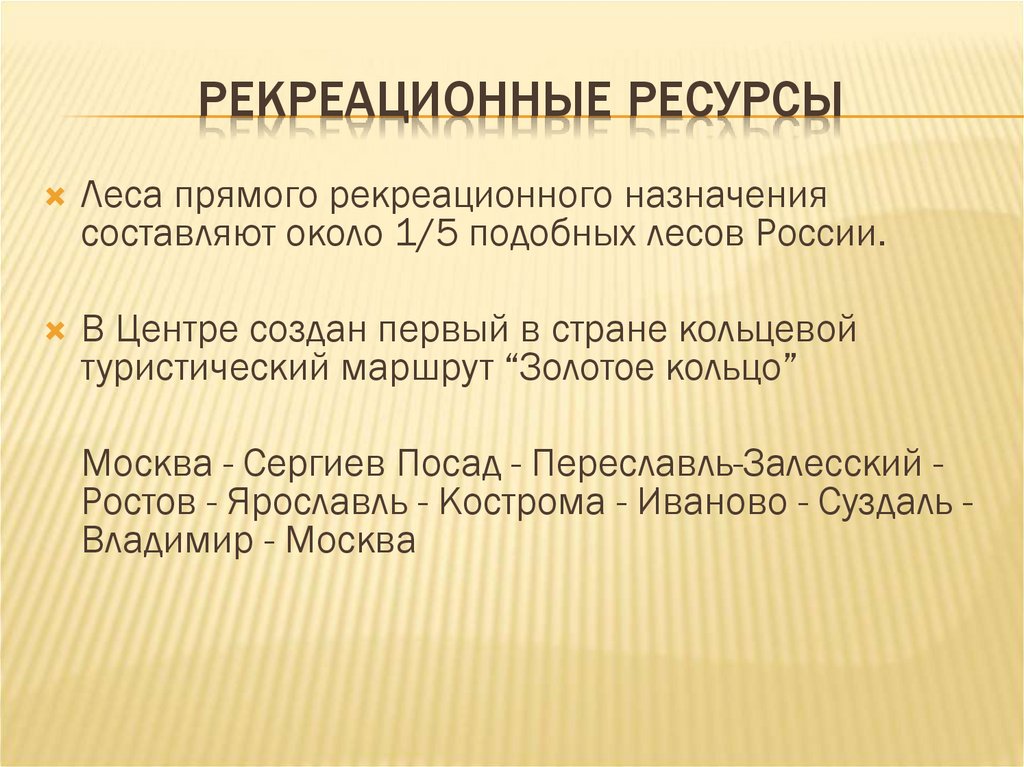 РЕКРЕАЦИОННЫЕ РЕСУРСЫ

Леса прямого рекреационного назначения составляют около 1/5 подобных лесов России.

В Центре создан первый в стране кольцевой туристический маршрут “Золотое кольцо”

Москва - Сергиев Посад - Переславль-Залесский - Ростов - Ярославль - Кострома - Иваново - Суздаль - Владимир - Москва